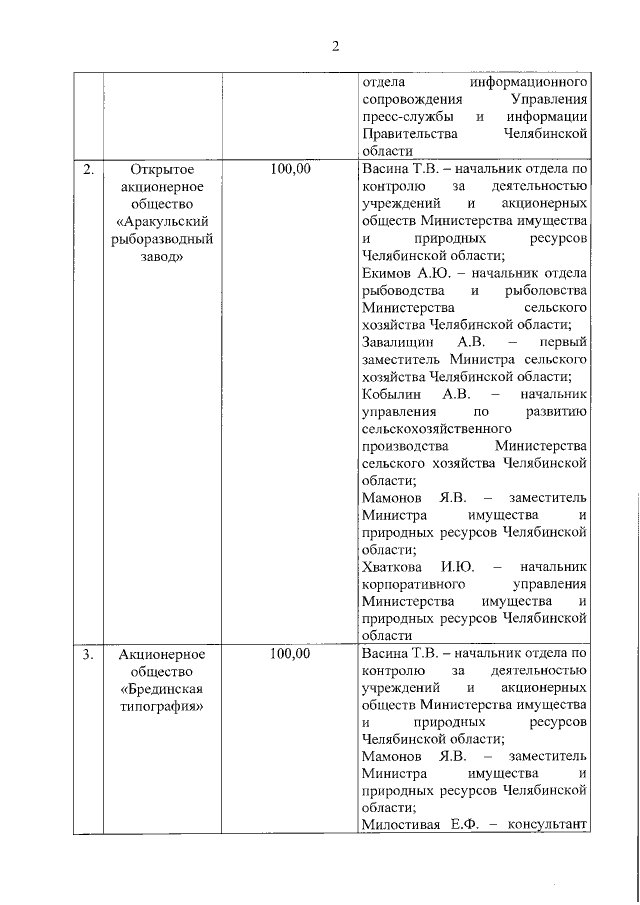 2

| | | | |
|---|---|---|---|
| | | | отдела информационного сопровождения Управления пресс-службы и информации Правительства Челябинской области |
| 2. | Открытое акционерное общество «Аракульский рыборазводный завод» | 100,00 | Васина Т.В. – начальник отдела по контролю за деятельностью учреждений и акционерных обществ Министерства имущества и природных ресурсов Челябинской области; Екимов А.Ю. – начальник отдела рыбоводства и рыболовства Министерства сельского хозяйства Челябинской области; Завалищин А.В. – первый заместитель Министра сельского хозяйства Челябинской области; Кобылин А.В. – начальник управления по развитию сельскохозяйственного производства Министерства сельского хозяйства Челябинской области; Мамонов Я.В. – заместитель Министра имущества и природных ресурсов Челябинской области; Хваткова И.Ю. – начальник корпоративного управления Министерства имущества и природных ресурсов Челябинской области |
| 3. | Акционерное общество «Брединская типография» | 100,00 | Васина Т.В. – начальник отдела по контролю за деятельностью учреждений и акционерных обществ Министерства имущества и природных ресурсов Челябинской области; Мамонов Я.В. – заместитель Министра имущества и природных ресурсов Челябинской области; Милостивая Е.Ф. – консультант |